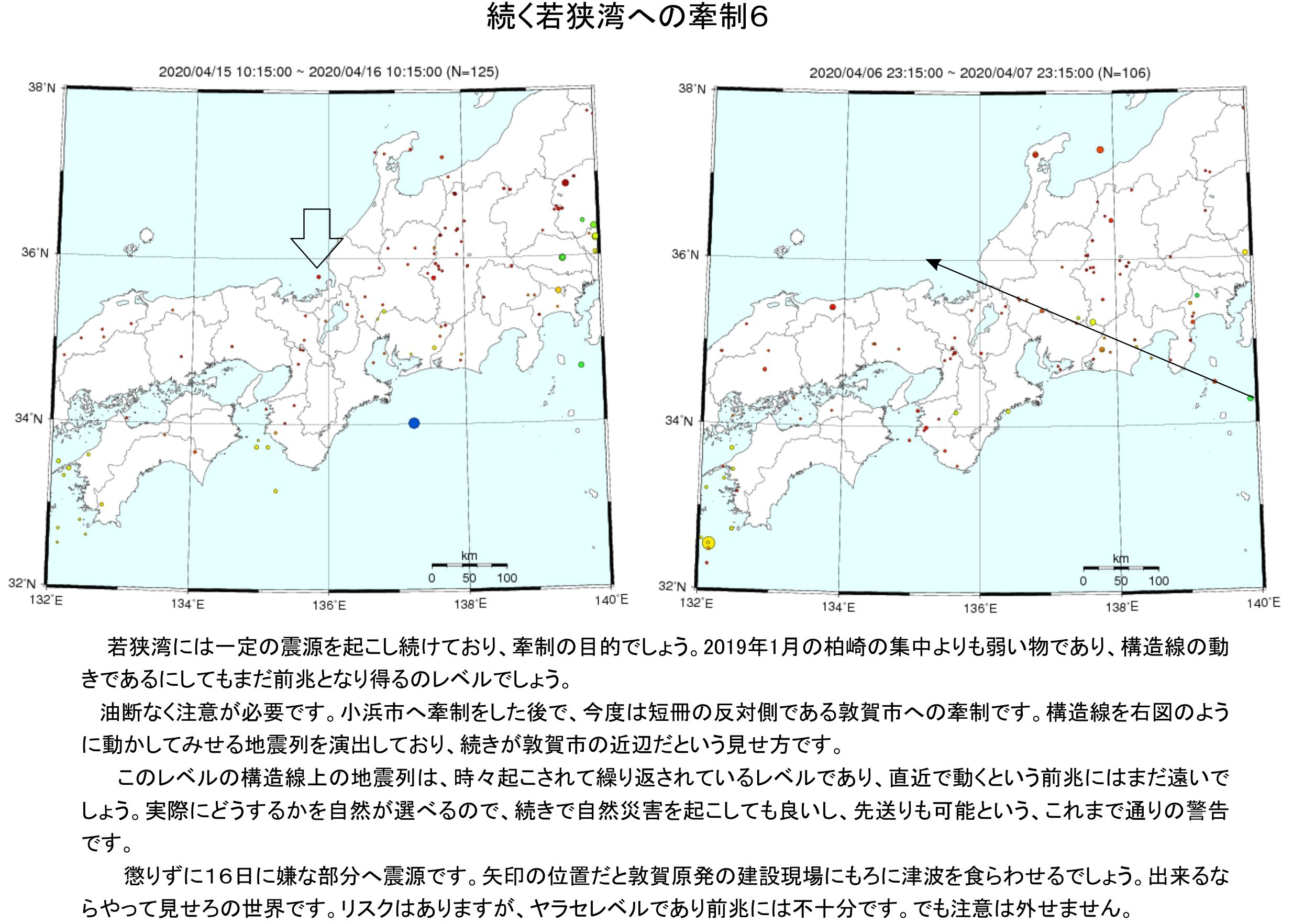 続く若狭湾への牽制6

2020/04/15 10:15:00 ~ 2020/04/16 10:15:00 (N=125)

38°N
36°N
34°N
32°N
132°E
134°E
136°E
138°E
140°E
km
0 50 100

2020/04/06 23:15:00 ~ 2020/04/07 23:15:00 (N=106)

38°N
36°N
34°N
32°N
132°E
134°E
136°E
138°E
140°E
km
0 50 100

若狭湾には一定の震源を起こし続けており、牽制の目的でしょう。2019年1月の柏崎の集中よりも弱い物であり、構造線の動きであるにしてもまだ前兆となり得るのレベルでしょう。

油断なく注意が必要です。小浜市へ牽制をした後で、今度は短冊の反対側である敦賀市への牽制です。構造線を右図のように動かしてみせる地震列を演出しており、続きが敦賀市の近辺だという見せ方です。

このレベルの構造線上の地震列は、時々起こされて繰り返されているレベルであり、直近で動くという前兆にはまだ遠いでしょう。実際にどうするかを自然が選べるので、続きで自然災害を起こしても良いし、先送りも可能という、これまで通りの警告です。

懲りずに16日に嫌な部分へ震源です。矢印の位置だと敦賀原発の建設現場にもろに津波を食らわせるでしょう。出来るならやって見せろの世界です。リスクはありますが、ヤラセレベルであり前兆には不十分です。でも注意は外せません。